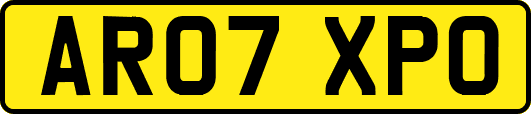 AR07 XPO